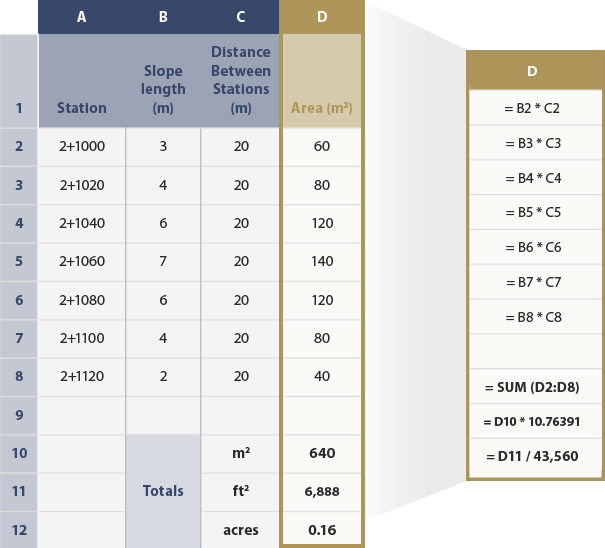 | | A | B | C | D |
|---|---|---|---|---|
| 1 | Station | Slope length (m) | Distance Between Stations (m) | Area (m²) |
| 2 | 2+1000 | 3 | 20 | 60 |
| 3 | 2+1020 | 4 | 20 | 80 |
| 4 | 2+1040 | 6 | 20 | 120 |
| 5 | 2+1060 | 7 | 20 | 140 |
| 6 | 2+1080 | 6 | 20 | 120 |
| 7 | 2+1100 | 4 | 20 | 80 |
| 8 | 2+1120 | 2 | 20 | 40 |
| 9 | | | | |
| 10 | | Totals | m² | 640 |
| 11 | | | ft² | 6,888 |
| 12 | | | acres | 0.16 |

| D |
|---|
| = B2 * C2 |
| = B3 * C3 |
| = B4 * C4 |
| = B5 * C5 |
| = B6 * C6 |
| = B7 * C7 |
| = B8 * C8 |
| |
| = SUM (D2:D8) |
| = D10 * 10.76391 |
| = D11 / 43,560 |